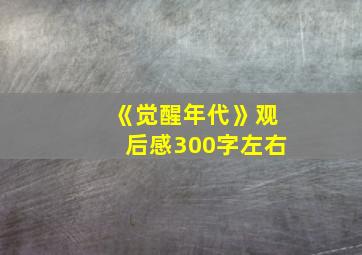 《觉醒年代》观后感300字左右